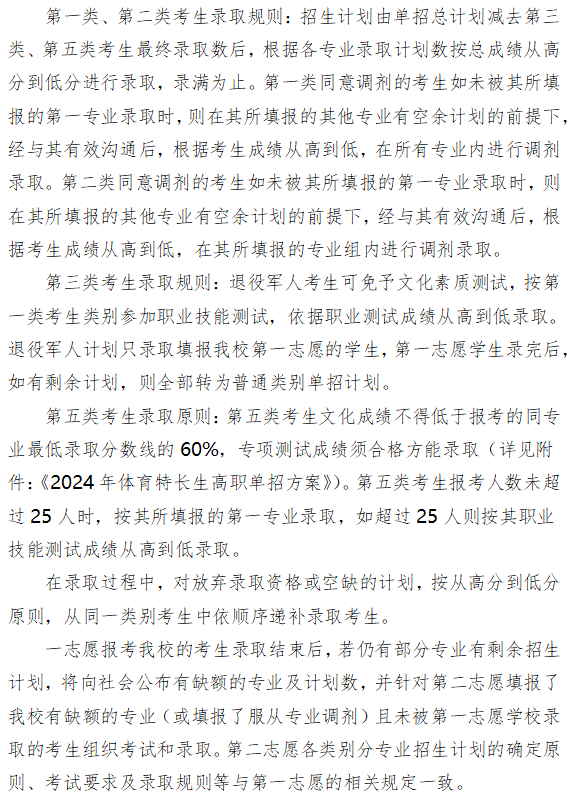 第一类、第二类考生录取规则：招生计划由单招总计划减去第三类、第五类考生最终录取数后，根据各专业录取计划数按总成绩从高分到低分进行录取，录满为止。第一类同意调剂的考生如未被其所填报的第一专业录取时，则在其所填报的其他专业有空余计划的前提下，经与其有效沟通后，根据考生成绩从高到低，在所有专业内进行调剂录取。第二类同意调剂的考生如未被其所填报的第一专业录取时，则在其所填报的其他专业有空余计划的前提下，经与其有效沟通后，根据考生成绩从高到低，在其所填报的专业组内进行调剂录取。

第三类考生录取规则：退役军人考生可免予文化素质测试，按第一类考生类别参加职业技能测试，依据职业测试成绩从高到低录取。退役军人计划只录取填报我校第一志愿的学生，第一志愿学生录完后，如有剩余计划，则全部转为普通类别单招计划。

第五类考生录取原则：第五类考生文化成绩不得低于报考的同专业最低录取分数线的60%，专项测试成绩须合格方能录取（详见附件：《2024年体育特长生高职单招方案》）。第五类考生报考人数未超过25人时，按其所填报的第一专业录取，如超过25人则按其职业技能测试成绩从高到低录取。

在录取过程中，对放弃录取资格或空缺的计划，按从高分到低分原则，从同一类别考生中依顺序递补录取考生。

一志愿报考我校的考生录取结束后，若仍有部分专业有剩余招生计划，将向社会公布有缺额的专业及计划数，并针对第二志愿填报了我校有缺额的专业（或填报了服从专业调剂）且未被第一志愿学校录取的考生组织考试和录取。第二志愿各类别分专业招生计划的确定原则、考试要求及录取规则等与第一志愿的相关规定一致。